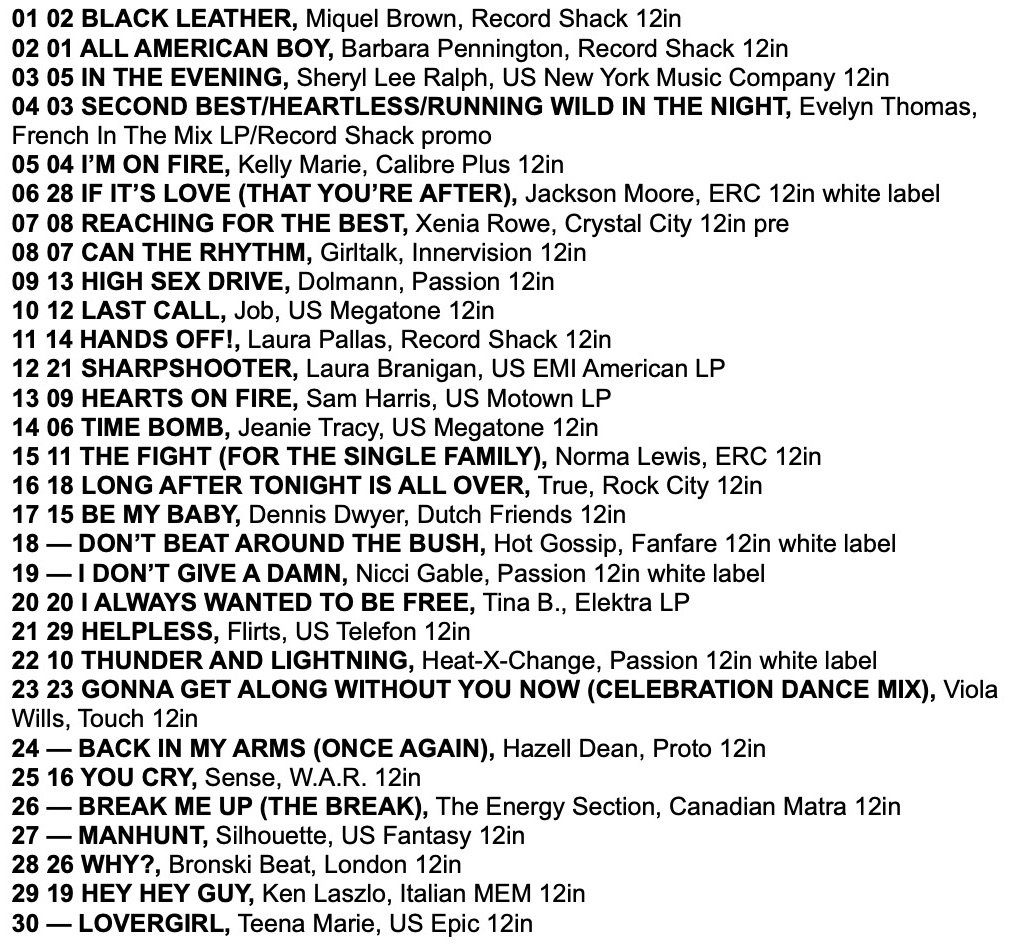 01 02 BLACK LEATHER, Miquel Brown, Record Shack 12in
02 01 ALL AMERICAN BOY, Barbara Pennington, Record Shack 12in
03 05 IN THE EVENING, Sheryl Lee Ralph, US New York Music Company 12in
04 03 SECOND BEST/HEARTLESS/RUNNING WILD IN THE NIGHT, Evelyn Thomas, French In The Mix LP/Record Shack promo
05 04 I'M ON FIRE, Kelly Marie, Calibre Plus 12in
06 28 IF IT'S LOVE (THAT YOU'RE AFTER), Jackson Moore, ERC 12in white label
07 08 REACHING FOR THE BEST, Xenia Rowe, Crystal City 12in pre
08 07 CAN THE RHYTHM, Girltalk, Innervision 12in
09 13 HIGH SEX DRIVE, Dolmann, Passion 12in
10 12 LAST CALL, Job, US Megatone 12in
11 14 HANDS OFF!, Laura Pallas, Record Shack 12in
12 21 SHARPSHOOTER, Laura Branigan, US EMI American LP
13 09 HEARTS ON FIRE, Sam Harris, US Motown LP
14 06 TIME BOMB, Jeanie Tracy, US Megatone 12in
15 11 THE FIGHT (FOR THE SINGLE FAMILY), Norma Lewis, ERC 12in
16 18 LONG AFTER TONIGHT IS ALL OVER, True, Rock City 12in
17 15 BE MY BABY, Dennis Dwyer, Dutch Friends 12in
18 — DON'T BEAT AROUND THE BUSH, Hot Gossip, Fanfare 12in white label
19 — I DON'T GIVE A DAMN, Nicci Gable, Passion 12in white label
20 20 I ALWAYS WANTED TO BE FREE, Tina B., Elektra LP
21 29 HELPLESS, Flirts, US Telefon 12in
22 10 THUNDER AND LIGHTNING, Heat-X-Change, Passion 12in white label
23 23 GONNA GET ALONG WITHOUT YOU NOW (CELEBRATION DANCE MIX), Viola Wills, Touch 12in
24 — BACK IN MY ARMS (ONCE AGAIN), Hazell Dean, Proto 12in
25 16 YOU CRY, Sense, W.A.R. 12in
26 — BREAK ME UP (THE BREAK), The Energy Section, Canadian Matra 12in
27 — MANHUNT, Silhouette, US Fantasy 12in
28 26 WHY?, Bronski Beat, London 12in
29 19 HEY HEY GUY, Ken Laszlo, Italian MEM 12in
30 — LOVERGIRL, Teena Marie, US Epic 12in